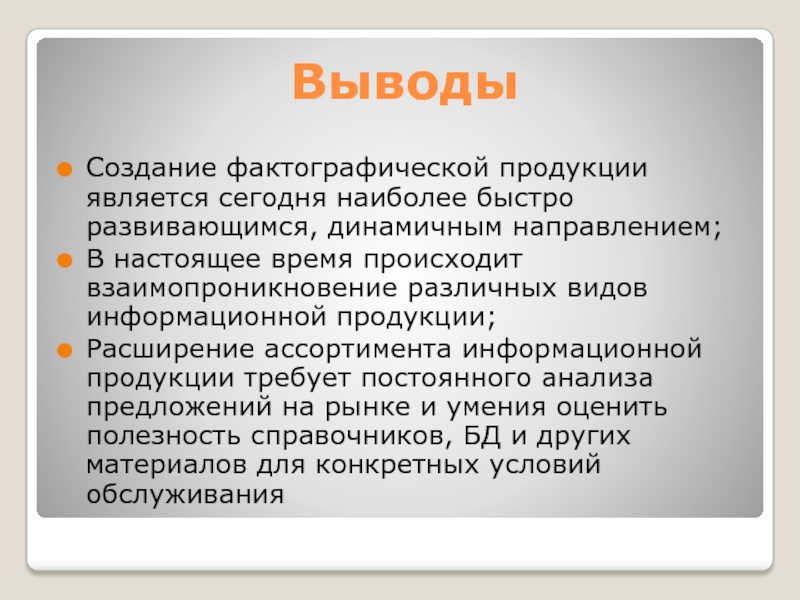 Выводы

Создание фактографической продукции является сегодня наиболее быстро развивающимся, динамичным направлением;

В настоящее время происходит взаимопроникновение различных видов информационной продукции;

Расширение ассортимента информационной продукции требует постоянного анализа предложений на рынке и умения оценить полезность справочников, БД и других материалов для конкретных условий обслуживания